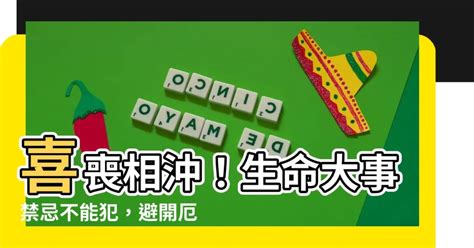 CINCO
DE MAYO

喜喪相沖！生命大事
禁忌不能犯，避開厄